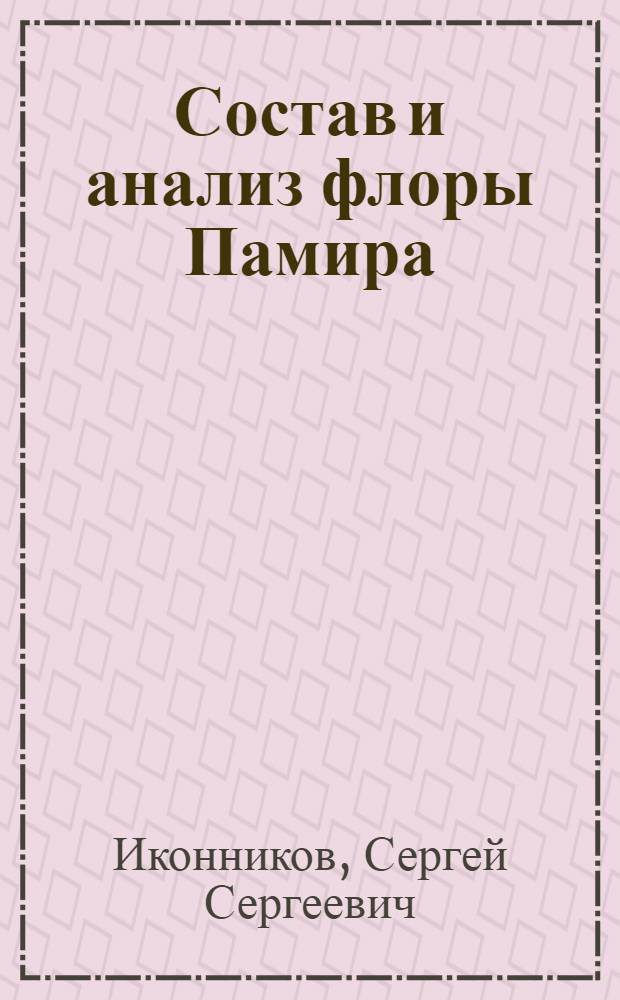 Состав и анализ флоры Памира

Иконников, Сергей Сергеевич